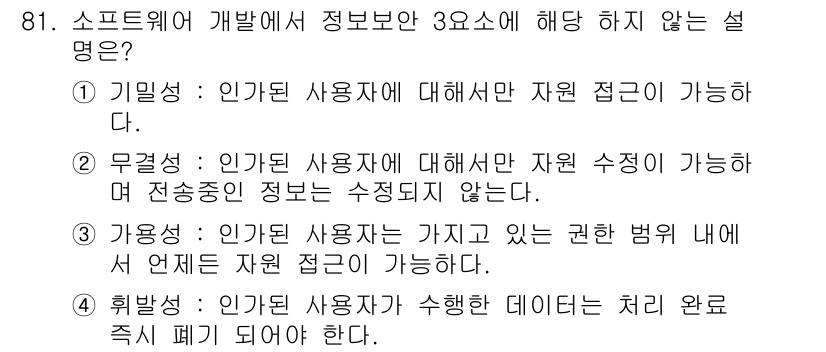 81. 소프트웨어 개발에서 정보보안 3요소에 해당 하지 않는 설명은?

① 기밀성 : 인가된 사용자에 대해서만 자원 접근이 가능하다.

② 무결성 : 인가된 사용자에 대해서만 자원 수정이 가능하며 전송중인 정보는 수정되지 않는다.

③ 가용성 : 인가된 사용자는 가지고 있는 권한 범위 내에서 언제든 자원 접근이 가능하다.

④ 휘발성 : 인가된 사용자가 수행한 데이터는 처리 완료 즉시 폐기 되어야 한다.